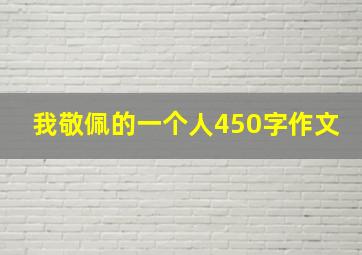 我敬佩的一个人450字作文